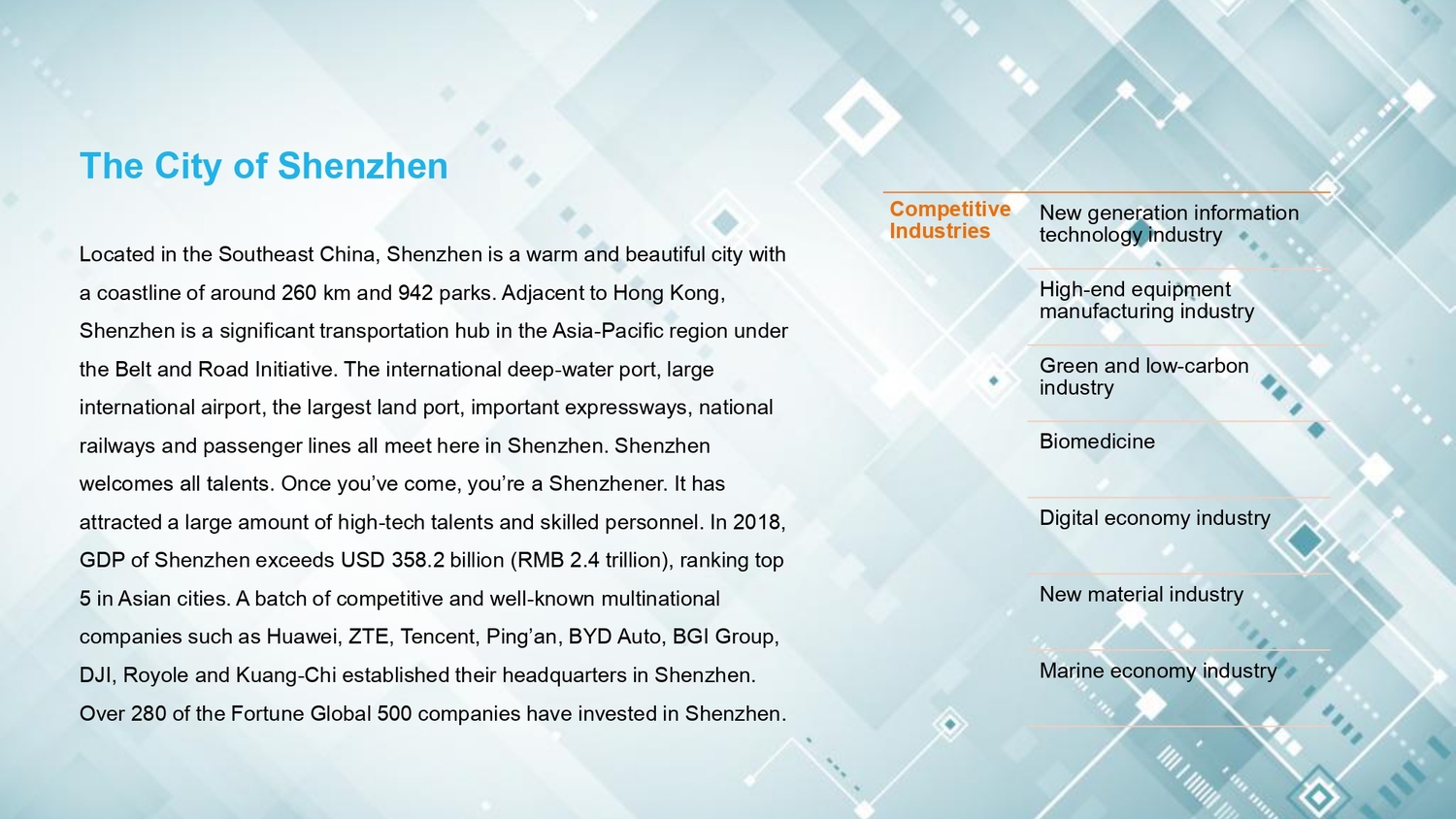 The City of Shenzhen

Located in the Southeast China, Shenzhen is a warm and beautiful city with a coastline of around 260 km and 942 parks. Adjacent to Hong Kong, Shenzhen is a significant transportation hub in the Asia-Pacific region under the Belt and Road Initiative. The international deep-water port, large international airport, the largest land port, important expressways, national railways and passenger lines all meet here in Shenzhen. Shenzhen welcomes all talents. Once you've come, you're a Shenzhener. It has attracted a large amount of high-tech talents and skilled personnel. In 2018, GDP of Shenzhen exceeds USD 358.2 billion (RMB 2.4 trillion), ranking top 5 in Asian cities. A batch of competitive and well-known multinational companies such as Huawei, ZTE, Tencent, Ping'an, BYD Auto, BGI Group, DJI, Royole and Kuang-Chi established their headquarters in Shenzhen. Over 280 of the Fortune Global 500 companies have invested in Shenzhen.

Competitive Industries

New generation information technology industry

High-end equipment manufacturing industry

Green and low-carbon industry

Biomedicine

Digital economy industry

New material industry

Marine economy industry